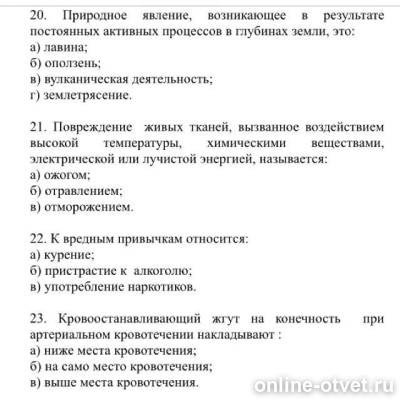 20. Природное явление, возникающее в результате постоянных активных процессов в глубинах земли, это:
а) лавина;
б) оползень;
в) вулканическая деятельность;
г) землетрясение.

21. Повреждение живых тканей, вызванное воздействием высокой температуры, химическими веществами, электрической или лучистой энергией, называется:
а) ожогом;
б) отравлением;
в) отморожением.

22. К вредным привычкам относится:
а) курение;
б) пристрастие к алкоголю;
в) употребление наркотиков.

23. Кровоостанавливающий жгут на конечность при артериальном кровотечении накладывают :
а) ниже места кровотечения;
б) на само место кровотечения;
в) выше места кровотечения.

online-otvet.ru